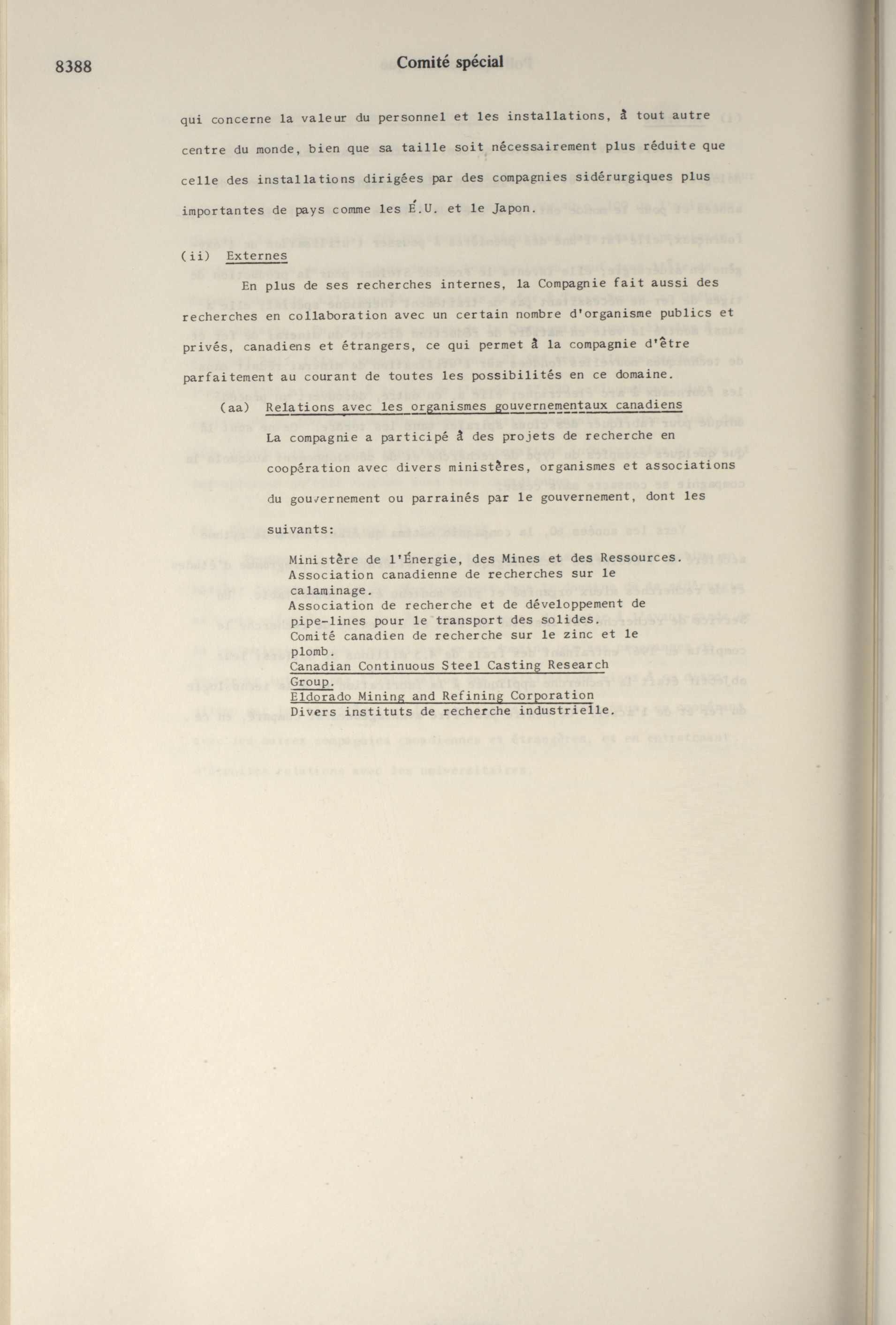 8388 Comité spécial

qui concerne la valeur du personnel et les installations, à tout autre centre du monde, bien que sa taille soit nécessairement plus réduite que celle des installations dirigées par des compagnies sidérurgiques plus importantes de pays comme les É.U. et le Japon.

(ii) Externes

En plus de ses recherches internes, la Compagnie fait aussi des recherches en collaboration avec un certain nombre d'organisme publics et privés, canadiens et étrangers, ce qui permet à la compagnie d'être parfaitement au courant de toutes les possibilités en ce domaine.

(aa) Relations avec les organismes gouvernementaux canadiens

La compagnie a participé à des projets de recherche en coopération avec divers ministères, organismes et associations du gouvernement ou parrainés par le gouvernement, dont les suivants:

Ministère de l'Énergie, des Mines et des Ressources.
Association canadienne de recherches sur le calaminage.
Association de recherche et de développement de pipe-lines pour le transport des solides.
Comité canadien de recherche sur le zinc et le plomb.
Canadian Continuous Steel Casting Research Group.
Eldorado Mining and Refining Corporation
Divers instituts de recherche industrielle.